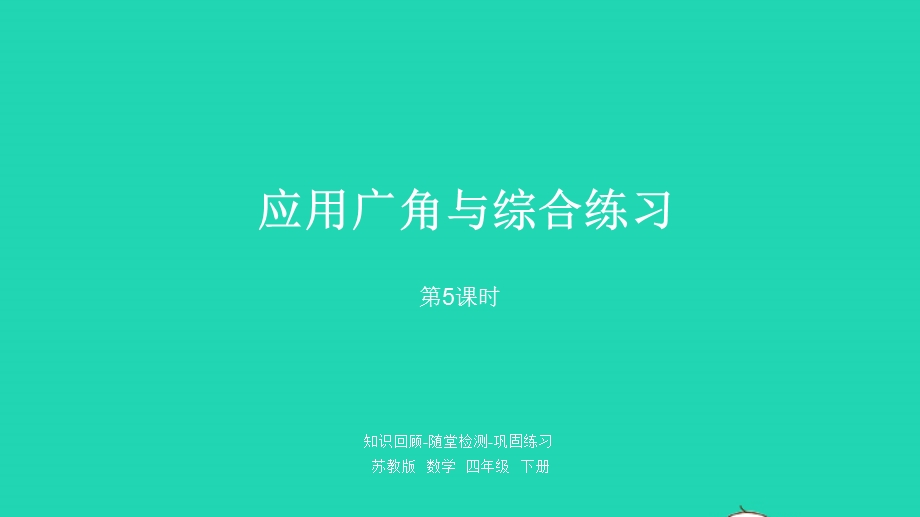 应用广角与综合练习

第5课时

知识回顾-随堂检测-巩固练习
苏教版 数学 四年级 下册